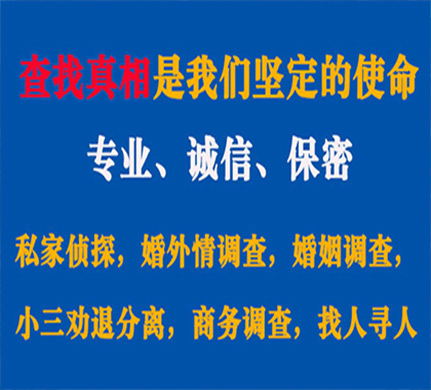 查找真相是我们坚定的使命

专业、诚信、保密

私家侦探，婚外情调查，婚姻调查，

小三劝退分离，商务调查，找人寻人